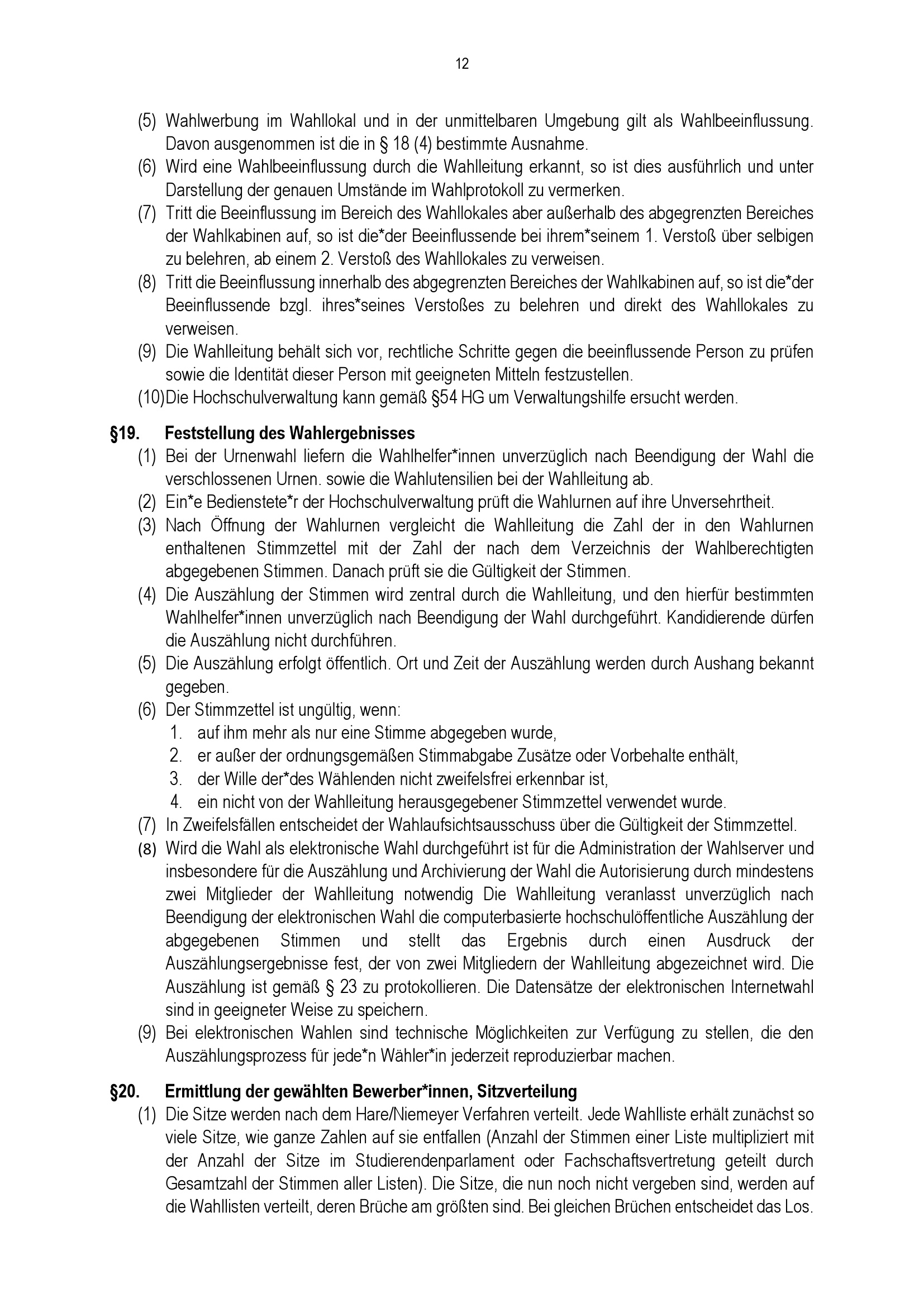 12

(5) Wahlwerbung im Wahllokal und in der unmittelbaren Umgebung gilt als Wahlbeeinflussung. Davon ausgenommen ist die in § 18 (4) bestimmte Ausnahme.
(6) Wird eine Wahlbeeinflussung durch die Wahlleitung erkannt, so ist dies ausführlich und unter Darstellung der genauen Umstände im Wahlprotokoll zu vermerken.
(7) Tritt die Beeinflussung im Bereich des Wahllokales aber außerhalb des abgegrenzten Bereiches der Wahlkabinen auf, so ist die*der Beeinflussende bei ihrem*seinem 1. Verstoß über selbigen zu belehren, ab einem 2. Verstoß des Wahllokales zu verweisen.
(8) Tritt die Beeinflussung innerhalb des abgegrenzten Bereiches der Wahlkabinen auf, so ist die*der Beeinflussende bzgl. ihres*seines Verstoßes zu belehren und direkt des Wahllokales zu verweisen.
(9) Die Wahlleitung behält sich vor, rechtliche Schritte gegen die beeinflussende Person zu prüfen sowie die Identität dieser Person mit geeigneten Mitteln festzustellen.
(10)Die Hochschulverwaltung kann gemäß §54 HG um Verwaltungshilfe ersucht werden.

§19. Feststellung des Wahlergebnisses
(1) Bei der Urnenwahl liefern die Wahlhelfer*innen unverzüglich nach Beendigung der Wahl die verschlossenen Urnen. sowie die Wahlutensilien bei der Wahlleitung ab.
(2) Ein*e Bedienstete*r der Hochschulverwaltung prüft die Wahlurnen auf ihre Unversehrtheit.
(3) Nach Öffnung der Wahlurnen vergleicht die Wahlleitung die Zahl der in den Wahlurnen enthaltenen Stimmzettel mit der Zahl der nach dem Verzeichnis der Wahlberechtigten abgegebenen Stimmen. Danach prüft sie die Gültigkeit der Stimmen.
(4) Die Auszählung der Stimmen wird zentral durch die Wahlleitung, und den hierfür bestimmten Wahlhelfer*innen unverzüglich nach Beendigung der Wahl durchgeführt. Kandidierende dürfen die Auszählung nicht durchführen.
(5) Die Auszählung erfolgt öffentlich. Ort und Zeit der Auszählung werden durch Aushang bekannt gegeben.
(6) Der Stimmzettel ist ungültig, wenn:
1. auf ihm mehr als nur eine Stimme abgegeben wurde,
2. er außer der ordnungsgemäßen Stimmabgabe Zusätze oder Vorbehalte enthält,
3. der Wille der*des Wählenden nicht zweifelsfrei erkennbar ist,
4. ein nicht von der Wahlleitung herausgegebener Stimmzettel verwendet wurde.
(7) In Zweifelsfällen entscheidet der Wahlaufsichtsausschuss über die Gültigkeit der Stimmzettel.
(8) Wird die Wahl als elektronische Wahl durchgeführt ist für die Administration der Wahlserver und insbesondere für die Auszählung und Archivierung der Wahl die Autorisierung durch mindestens zwei Mitglieder der Wahlleitung notwendig Die Wahlleitung veranlasst unverzüglich nach Beendigung der elektronischen Wahl die computerbasierte hochschulöffentliche Auszählung der abgegebenen Stimmen und stellt das Ergebnis durch einen Ausdruck der Auszählungsergebnisse fest, der von zwei Mitgliedern der Wahlleitung abgezeichnet wird. Die Auszählung ist gemäß § 23 zu protokollieren. Die Datensätze der elektronischen Internetwahl sind in geeigneter Weise zu speichern.
(9) Bei elektronischen Wahlen sind technische Möglichkeiten zur Verfügung zu stellen, die den Auszählungsprozess für jede*n Wähler*in jederzeit reproduzierbar machen.

§20. Ermittlung der gewählten Bewerber*innen, Sitzverteilung
(1) Die Sitze werden nach dem Hare/Niemeyer Verfahren verteilt. Jede Wahlliste erhält zunächst so viele Sitze, wie ganze Zahlen auf sie entfallen (Anzahl der Stimmen einer Liste multipliziert mit der Anzahl der Sitze im Studierendenparlament oder Fachschaftsvertretung geteilt durch Gesamtzahl der Stimmen aller Listen). Die Sitze, die nun noch nicht vergeben sind, werden auf die Wahllisten verteilt, deren Brüche am größten sind. Bei gleichen Brüchen entscheidet das Los.